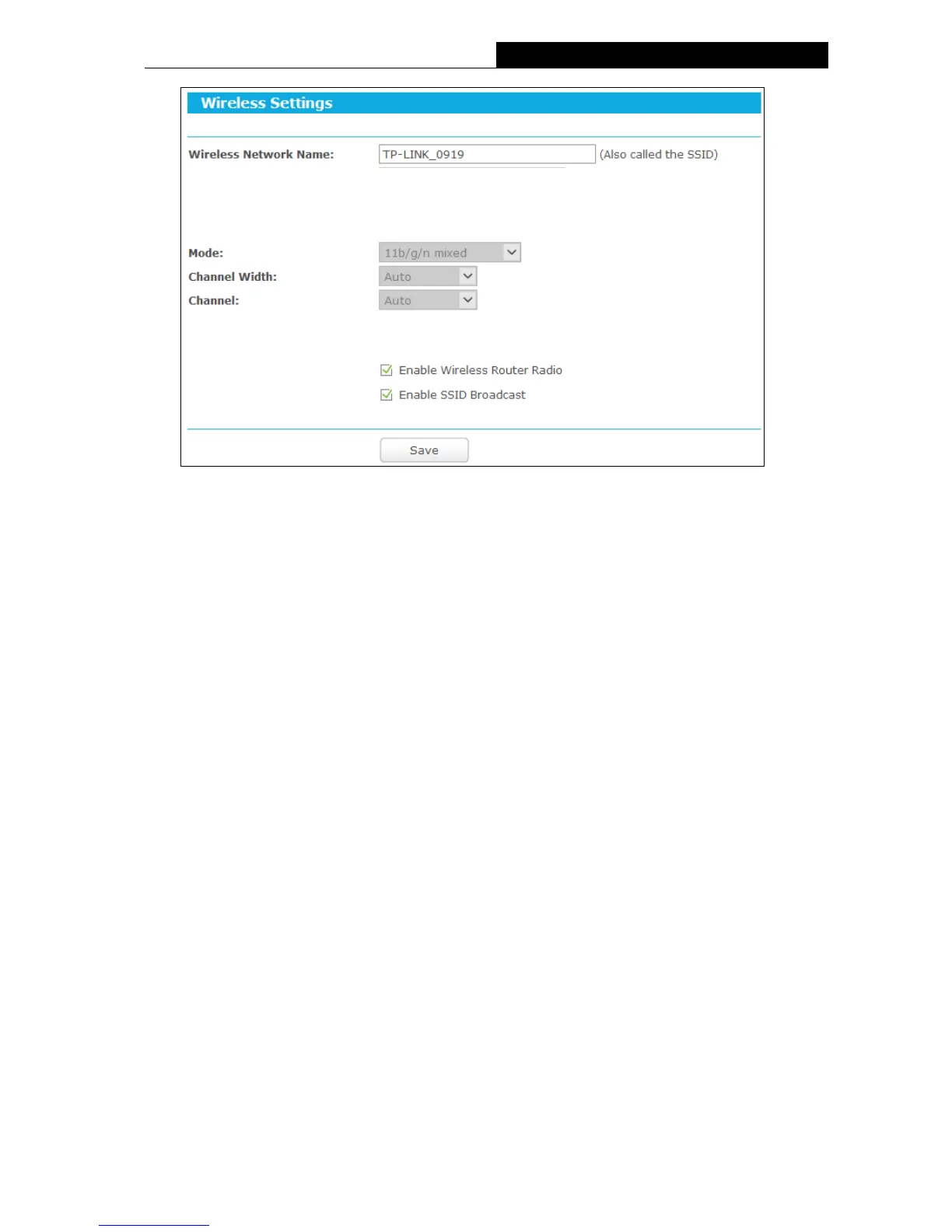 Wireless Settings

Wireless Network Name: TP-LINK_0919 (Also called the SSID)

Mode: 11b/g/n mixed
Channel Width: Auto
Channel: Auto

☑ Enable Wireless Router Radio
☑ Enable SSID Broadcast

Save